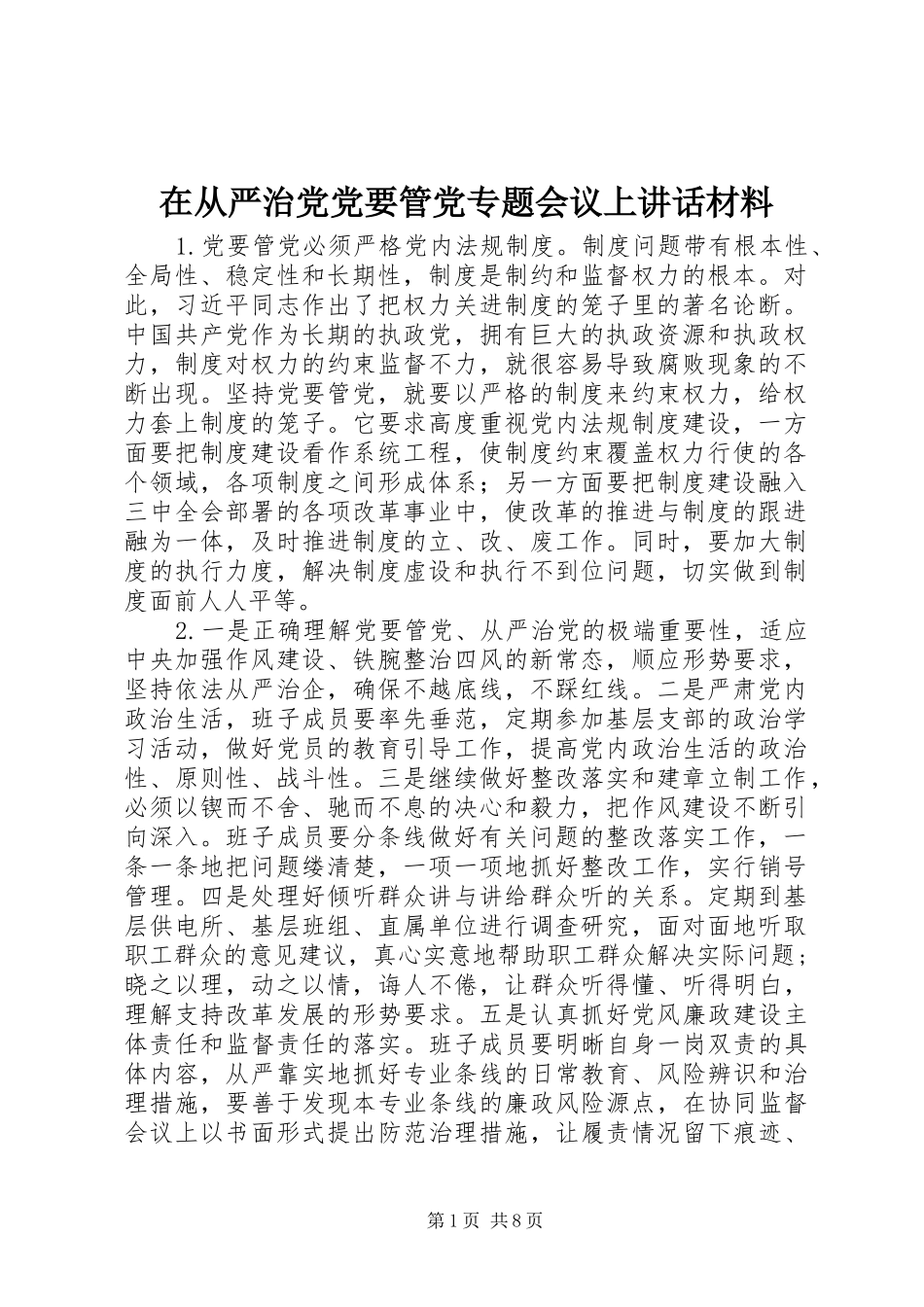 在从严治党党要管党专题会议上讲话材料

1.党要管党必须严格党内法规制度。制度问题带有根本性、全局性、稳定性和长期性，制度是制约和监督权力的根本。对此，习近平同志作出了把权力关进制度的笼子里的著名论断。中国共产党作为长期的执政党，拥有巨大的执政资源和执政权力，制度对权力的约束监督不力，就很容易导致腐败现象的不断出现。坚持党要管党，就要以严格的制度来约束权力，给权力套上制度的笼子。它要求高度重视党内法规制度建设，一方面要把制度建设看作系统工程，使制度约束覆盖权力行使的各个领域，各项制度之间形成体系；另一方面要把制度建设融入三中全会部署的各项改革事业中，使改革的推进与制度的跟进融为一体，及时推进制度的立、改、废工作。同时，要加大制度的执行力度，解决制度虚设和执行不到位问题，切实做到制度面前人人平等。

2.一是正确理解党要管党、从严治党的极端重要性，适应中央加强作风建设、铁腕整治四风的新常态，顺应形势要求，坚持依法从严治企，确保不越底线，不踩红线。二是严肃党内政治生活，班子成员要率先垂范，定期参加基层支部的政治学习活动，做好党员的教育引导工作，提高党内政治生活的政治性、原则性、战斗性。三是继续做好整改落实和建章立制工作，必须以锲而不舍、驰而不息的决心和毅力，把作风建设不断引向深入。班子成员要分条线做好有关问题的整改落实工作，一条一条地把问题缕清楚，一项一项地抓好整改工作，实行销号管理。四是处理好倾听群众讲与讲给群众听的关系。定期到基层供电所、基层班组、直属单位进行调查研究，面对面地听取职工群众的意见建议，真心实意地帮助职工群众解决实际问题；晓之以理，动之以情，诲人不倦，让群众听得懂、听得明白，理解支持改革发展的形势要求。五是认真抓好党风廉政建设主体责任和监督责任的落实。班子成员要明晰自身一岗双责的具体内容，从严靠实地抓好专业条线的日常教育、风险辨识和治理措施，要善于发现本专业条线的廉政风险源点，在协同监督会议上以书面形式提出防范治理措施，让履责情况留下痕迹、

第1页 共8页